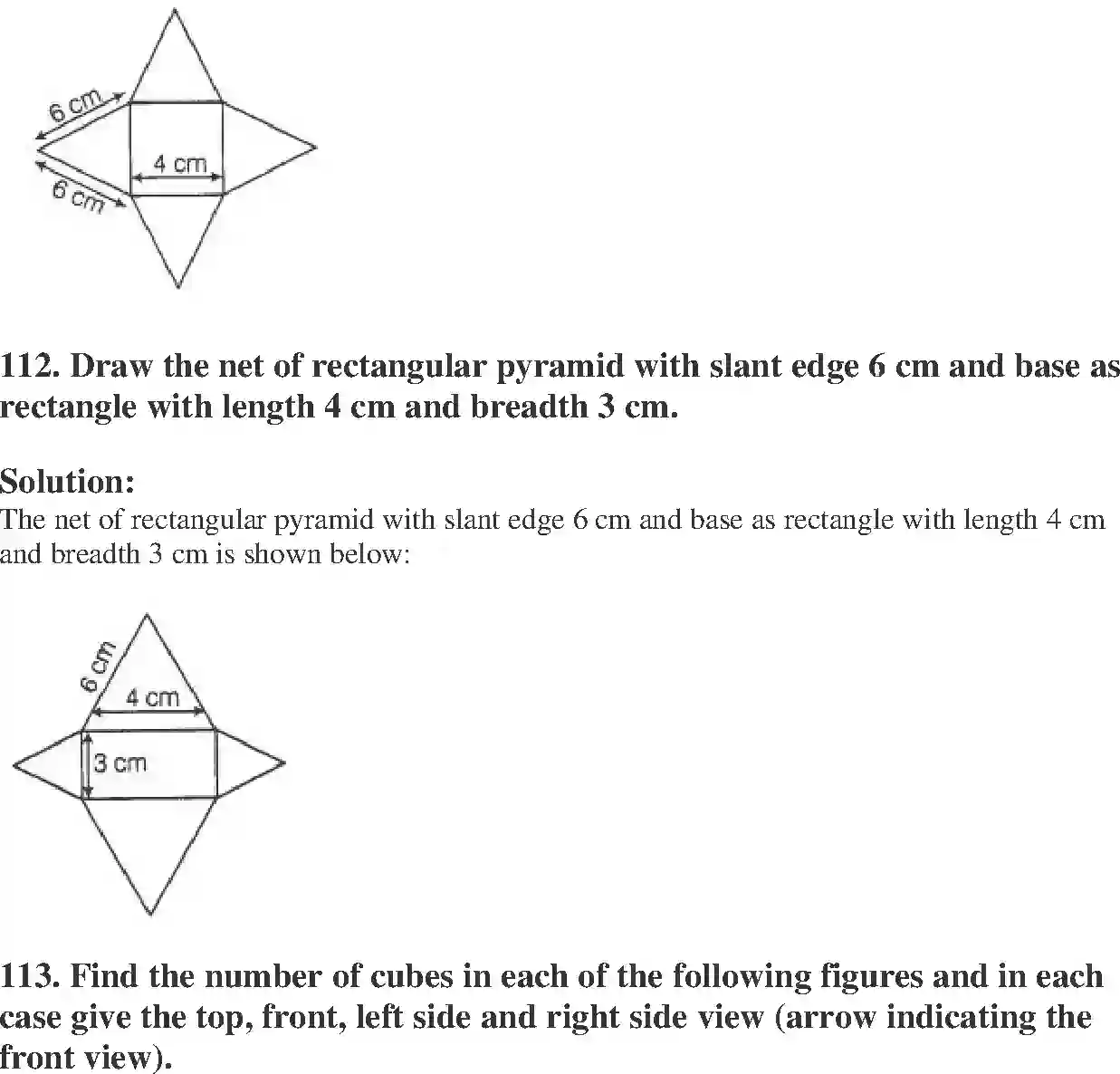 6 cm
4 cm
6 cm

112. Draw the net of rectangular pyramid with slant edge 6 cm and base as rectangle with length 4 cm and breadth 3 cm.

Solution:
The net of rectangular pyramid with slant edge 6 cm and base as rectangle with length 4 cm and breadth 3 cm is shown below:

6 cm
4 cm
3 cm

113. Find the number of cubes in each of the following figures and in each case give the top, front, left side and right side view (arrow indicating the front view).